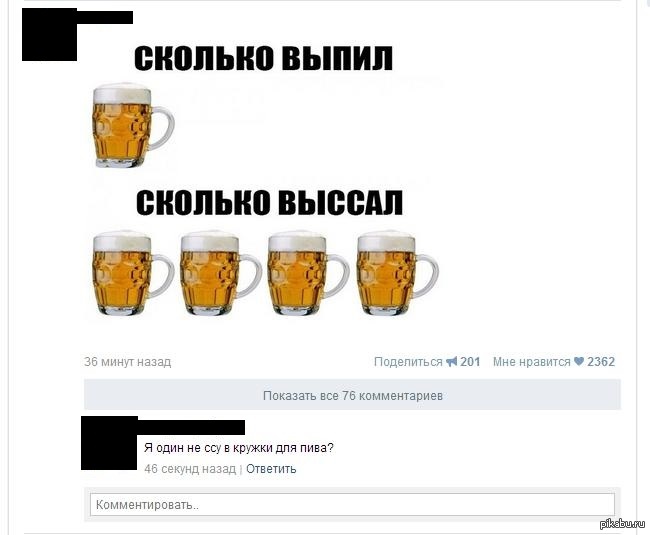 СКОЛЬКО ВЫПИЛ

СКОЛЬКО ВЫССАЛ

36 минут назад

Поделиться 201 Мне нравится 2362

Показать все 76 комментариев

Я один не ссу в кружки для пива?

46 секунд назад | Ответить

Комментировать..

pikabu.ru